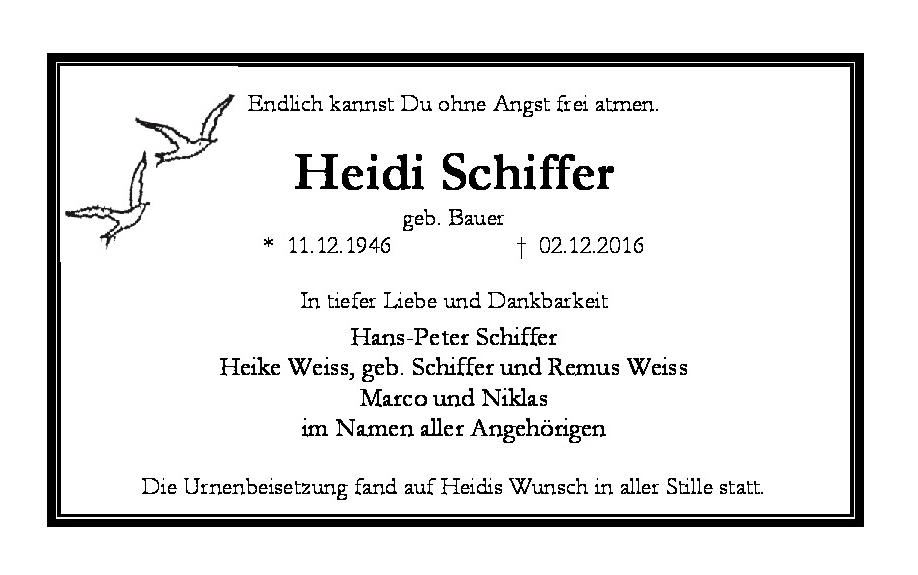 Endlich kannst Du ohne Angst frei atmen.

Heidi Schiffer

geb. Bauer

* 11.12.1946 † 02.12.2016

In tiefer Liebe und Dankbarkeit

Hans-Peter Schiffer
Heike Weiss, geb. Schiffer und Remus Weiss
Marco und Niklas
im Namen aller Angehörigen

Die Urnenbeisetzung fand auf Heidis Wunsch in aller Stille statt.